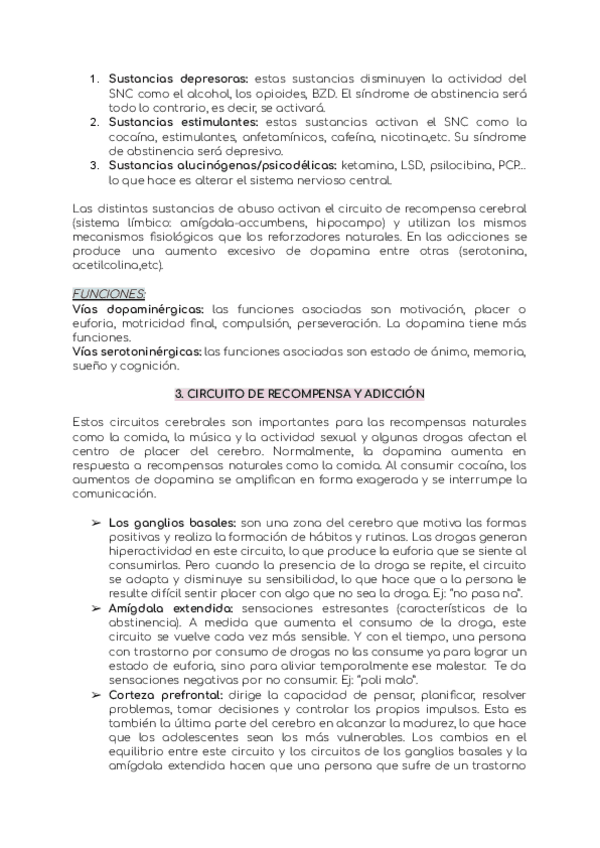 1. **Sustancias depresoras:** estas sustancias disminuyen la actividad del SNC como el alcohol, los opioides, BZD. El síndrome de abstinencia será todo lo contrario, es decir, se activará.
2. **Sustancias estimulantes:** estas sustancias activan el SNC como la cocaína, estimulantes, anfetamínicos, cafeína, nicotina,etc. Su síndrome de abstinencia será depresivo.
3. **Sustancias alucinógenas/psicodélicas:** ketamina, LSD, psilocibina, PCP… lo que hace es alterar el sistema nervioso central.

Las distintas sustancias de abuso activan el circuito de recompensa cerebral (sistema límbico: amígdala-accumbens, hipocampo) y utilizan los mismos mecanismos fisiológicos que los reforzadores naturales. En las adicciones se produce una aumento excesivo de dopamina entre otras (serotonina, acetilcolina,etc).

FUNCIONES:
**Vías dopaminérgicas:** las funciones asociadas son motivación, placer o euforia, motricidad final, compulsión, perseveración. La dopamina tiene más funciones.
**Vías serotoninérgicas:** las funciones asociadas son estado de ánimo, memoria, sueño y cognición.

3. CIRCUITO DE RECOMPENSA Y ADICCIÓN

Estos circuitos cerebrales son importantes para las recompensas naturales como la comida, la música y la actividad sexual y algunas drogas afectan el centro de placer del cerebro. Normalmente, la dopamina aumenta en respuesta a recompensas naturales como la comida. Al consumir cocaína, los aumentos de dopamina se amplifican en forma exagerada y se interrumpe la comunicación.

➢ **Los ganglios basales:** son una zona del cerebro que motiva las formas positivas y realiza la formación de hábitos y rutinas. Las drogas generan hiperactividad en este circuito, lo que produce la euforia que se siente al consumirlas. Pero cuando la presencia de la droga se repite, el circuito se adapta y disminuye su sensibilidad, lo que hace que a la persona le resulte difícil sentir placer con algo que no sea la droga. Ej: "no pasa na".
➢ **Amígdala extendida:** sensaciones estresantes (características de la abstinencia). A medida que aumenta el consumo de la droga, este circuito se vuelve cada vez más sensible. Y con el tiempo, una persona con trastorno por consumo de drogas no las consume ya para lograr un estado de euforia, sino para aliviar temporalmente ese malestar. Te da sensaciones negativas por no consumir. Ej: "poli malo".
➢ **Corteza prefrontal:** dirige la capacidad de pensar, planificar, resolver problemas, tomar decisiones y controlar los propios impulsos. Esta es también la última parte del cerebro en alcanzar la madurez, lo que hace que los adolescentes sean los más vulnerables. Los cambios en el equilibrio entre este circuito y los circuitos de los ganglios basales y la amígdala extendida hacen que una persona que sufre de un trastorno